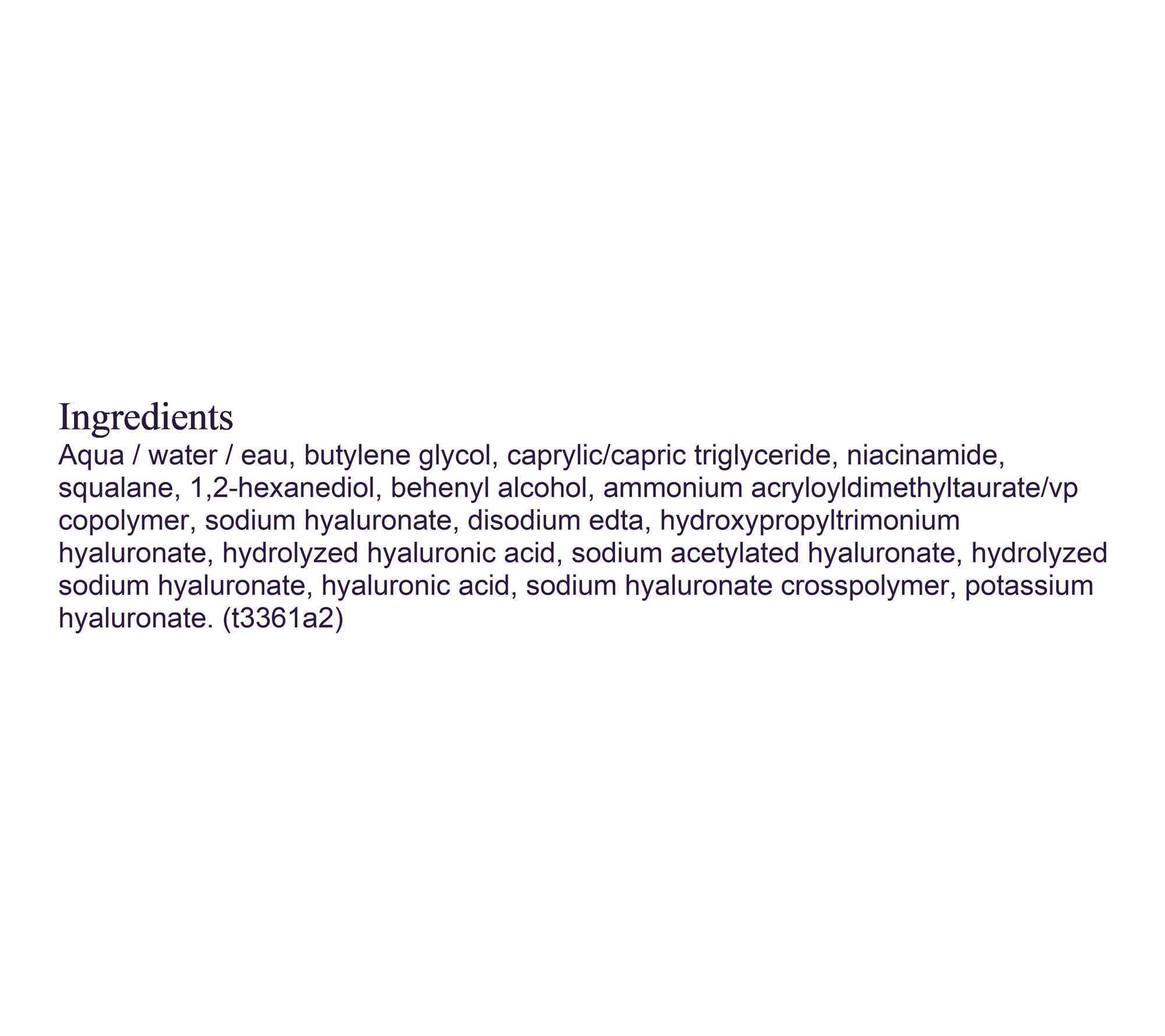 Ingredients
Aqua / water / eau, butylene glycol, caprylic/capric triglyceride, niacinamide, squalane, 1,2-hexanediol, behenyl alcohol, ammonium acryloyldimethyltaurate/vp copolymer, sodium hyaluronate, disodium edta, hydroxypropyltrimonium hyaluronate, hydrolyzed hyaluronic acid, sodium acetylated hyaluronate, hydrolyzed sodium hyaluronate, hyaluronic acid, sodium hyaluronate crosspolymer, potassium hyaluronate. (t3361a2)